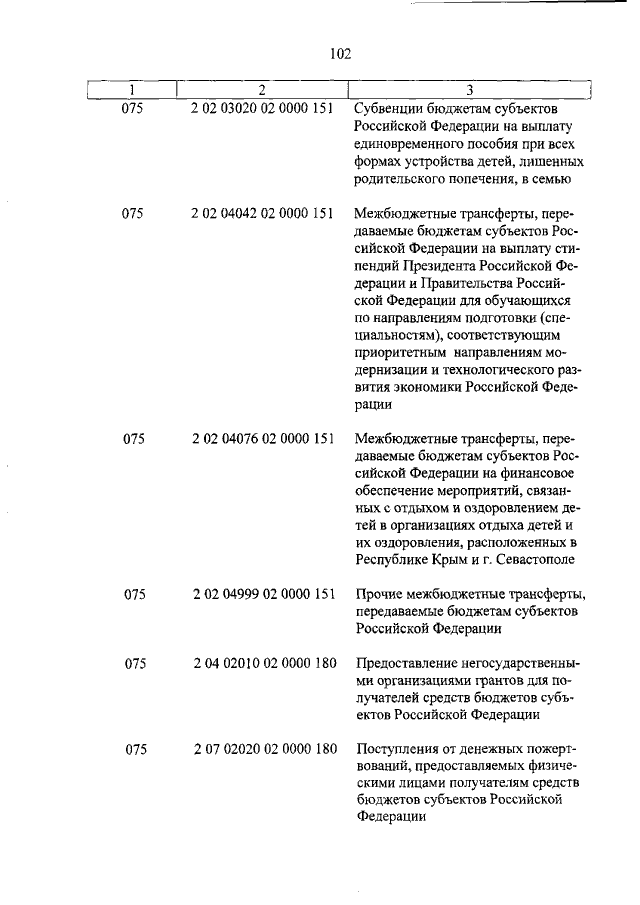 102

| 1 | 2 | 3 |
|---|---|---|
| 075 | 2 02 03020 02 0000 151 | Субвенции бюджетам субъектов Российской Федерации на выплату единовременного пособия при всех формах устройства детей, лишенных родительского попечения, в семью |
| 075 | 2 02 04042 02 0000 151 | Межбюджетные трансферты, передаваемые бюджетам субъектов Российской Федерации на выплату стипендий Президента Российской Федерации и Правительства Российской Федерации для обучающихся по направлениям подготовки (специальностям), соответствующим приоритетным направлениям модернизации и технологического развития экономики Российской Федерации |
| 075 | 2 02 04076 02 0000 151 | Межбюджетные трансферты, передаваемые бюджетам субъектов Российской Федерации на финансовое обеспечение мероприятий, связанных с отдыхом и оздоровлением детей в организациях отдыха детей и их оздоровления, расположенных в Республике Крым и г. Севастополе |
| 075 | 2 02 04999 02 0000 151 | Прочие межбюджетные трансферты, передаваемые бюджетам субъектов Российской Федерации |
| 075 | 2 04 02010 02 0000 180 | Предоставление негосударственными организациями грантов для получателей средств бюджетов субъектов Российской Федерации |
| 075 | 2 07 02020 02 0000 180 | Поступления от денежных пожертвований, предоставляемых физическими лицами получателям средств бюджетов субъектов Российской Федерации |